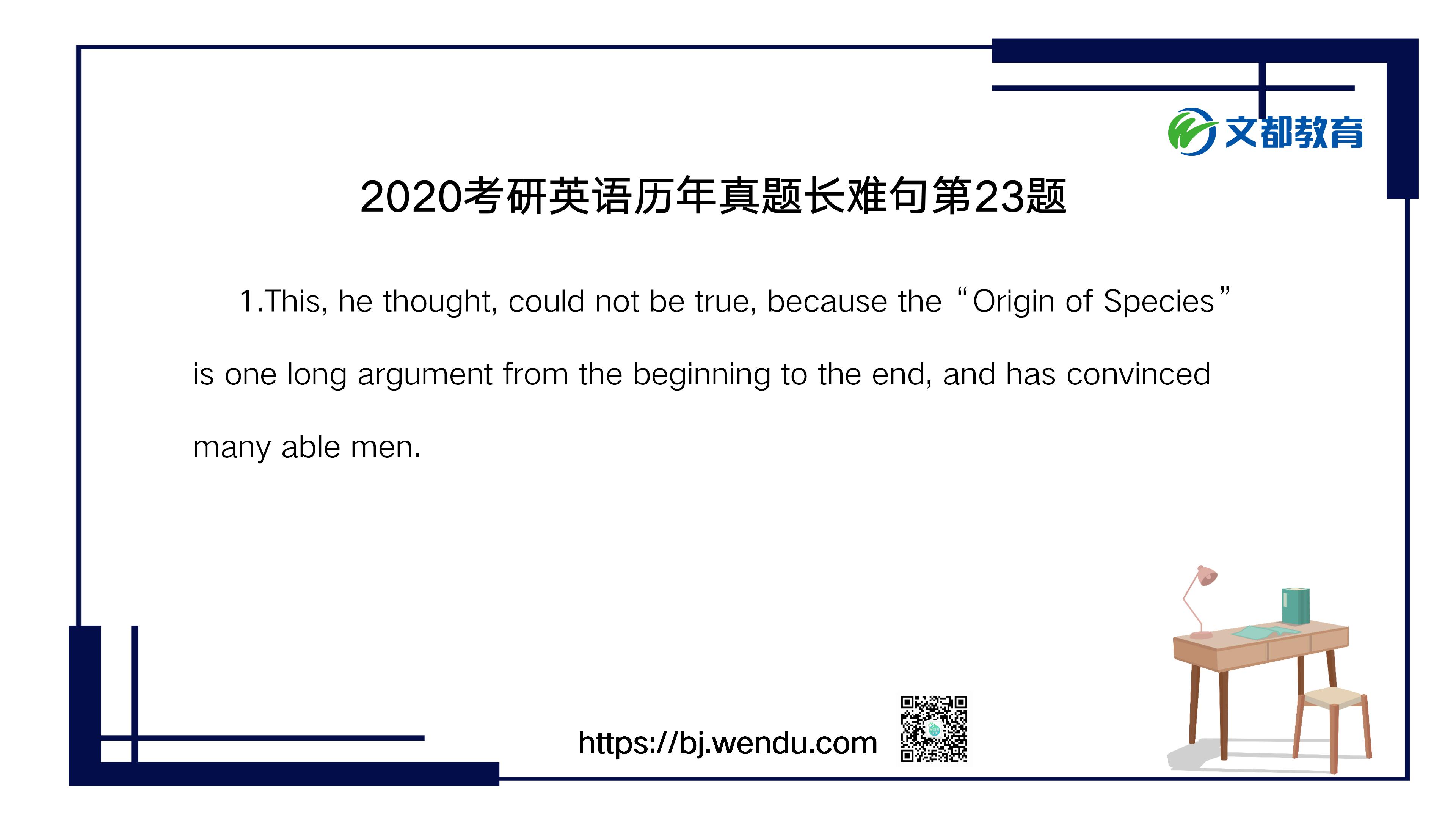 文都教育

2020考研英语历年真题长难句第23题

1.This, he thought, could not be true, because the “Origin of Species” is one long argument from the beginning to the end, and has convinced many able men.

https://bj.wendu.com